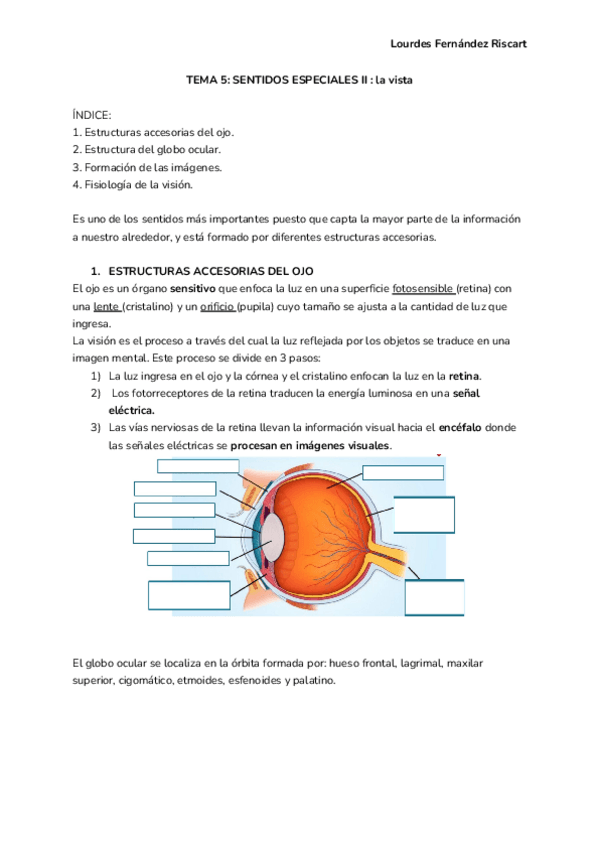 Lourdes Fernández Riscart

TEMA 5: SENTIDOS ESPECIALES II : la vista

ÍNDICE:
1. Estructuras accesorias del ojo.
2. Estructura del globo ocular.
3. Formación de las imágenes.
4. Fisiología de la visión.

Es uno de los sentidos más importantes puesto que capta la mayor parte de la información a nuestro alrededor, y está formado por diferentes estructuras accesorias.

1. ESTRUCTURAS ACCESORIAS DEL OJO
El ojo es un órgano sensitivo que enfoca la luz en una superficie fotosensible (retina) con una lente (cristalino) y un orificio (pupila) cuyo tamaño se ajusta a la cantidad de luz que ingresa.
La visión es el proceso a través del cual la luz reflejada por los objetos se traduce en una imagen mental. Este proceso se divide en 3 pasos:
1) La luz ingresa en el ojo y la córnea y el cristalino enfocan la luz en la retina.
2) Los fotorreceptores de la retina traducen la energía luminosa en una señal eléctrica.
3) Las vías nerviosas de la retina llevan la información visual hacia el encéfalo donde las señales eléctricas se procesan en imágenes visuales.

El globo ocular se localiza en la órbita formada por: hueso frontal, lagrimal, maxilar superior, cigomático, etmoides, esfenoides y palatino.